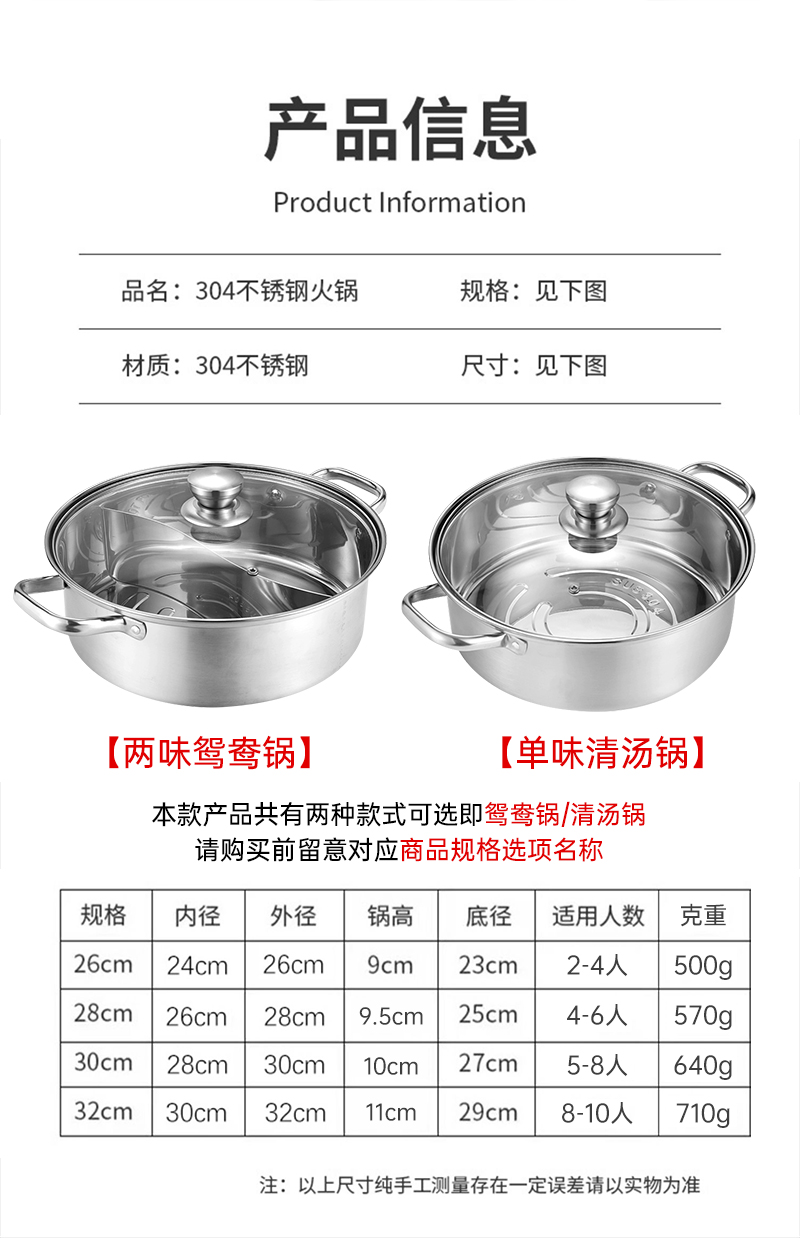 产品信息

Product Information

品名：304不锈钢火锅 规格：见下图

材质：304不锈钢 尺寸：见下图

【两味鸳鸯锅】 【单味清汤锅】

本款产品共有两种款式可选即鸳鸯锅/清汤锅
请购买前留意对应商品规格选项名称

| 规格 | 内径 | 外径 | 锅高 | 底径 | 适用人数 | 克重 |
|---|---|---|---|---|---|---|
| 26cm | 24cm | 26cm | 9cm | 23cm | 2-4人 | 500g |
| 28cm | 26cm | 28cm | 9.5cm | 25cm | 4-6人 | 570g |
| 30cm | 28cm | 30cm | 10cm | 27cm | 5-8人 | 640g |
| 32cm | 30cm | 32cm | 11cm | 29cm | 8-10人 | 710g |

注：以上尺寸纯手工测量存在一定误差请以实物为准